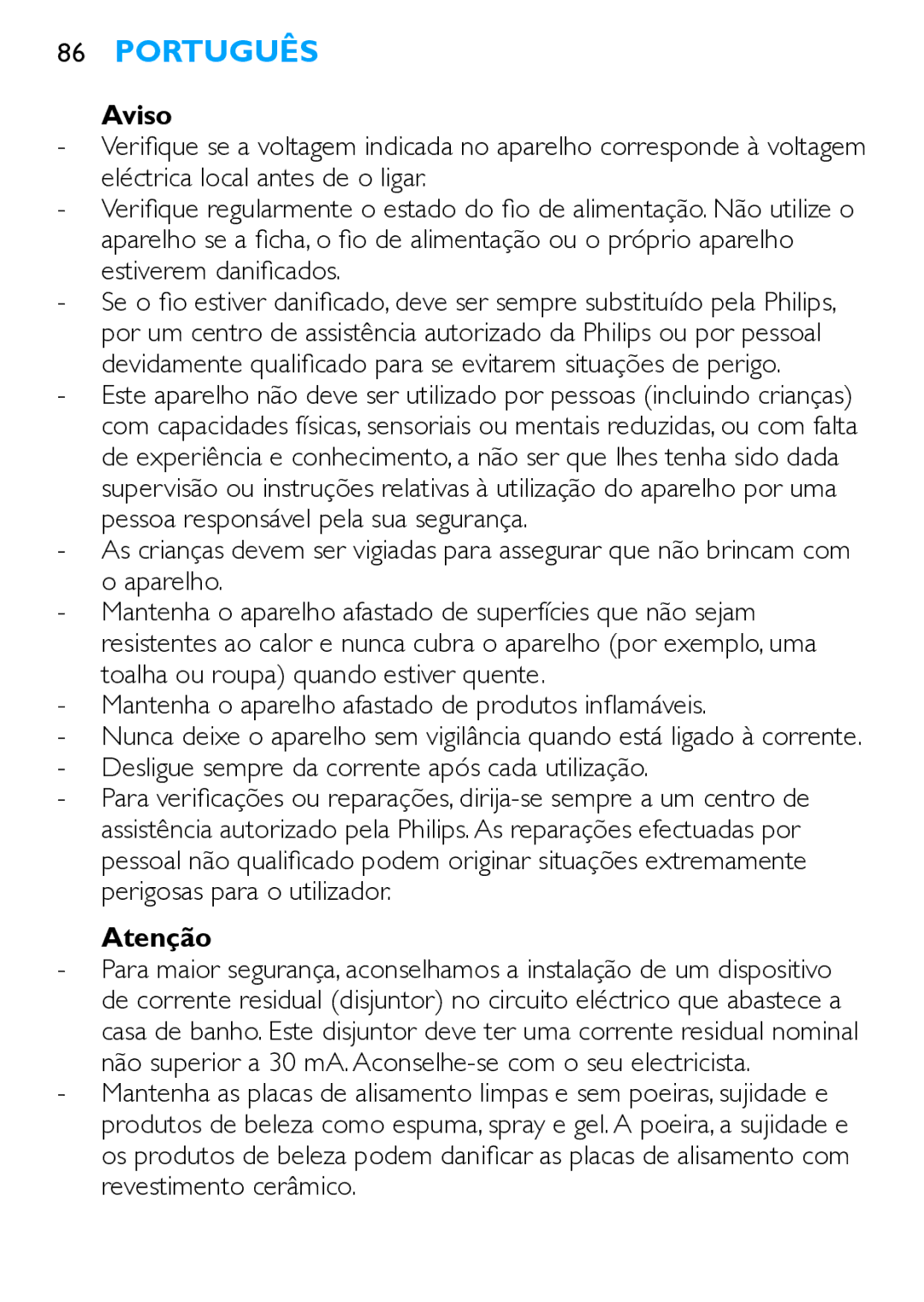 86 PORTUGUÊS

Aviso

- Verifique se a voltagem indicada no aparelho corresponde à voltagem eléctrica local antes de o ligar.
- Verifique regularmente o estado do fio de alimentação. Não utilize o aparelho se a ficha, o fio de alimentação ou o próprio aparelho estiverem danificados.
- Se o fio estiver danificado, deve ser sempre substituído pela Philips, por um centro de assistência autorizado da Philips ou por pessoal devidamente qualificado para se evitarem situações de perigo.
- Este aparelho não deve ser utilizado por pessoas (incluindo crianças) com capacidades físicas, sensoriais ou mentais reduzidas, ou com falta de experiência e conhecimento, a não ser que lhes tenha sido dada supervisão ou instruções relativas à utilização do aparelho por uma pessoa responsável pela sua segurança.
- As crianças devem ser vigiadas para assegurar que não brincam com o aparelho.
- Mantenha o aparelho afastado de superfícies que não sejam resistentes ao calor e nunca cubra o aparelho (por exemplo, uma toalha ou roupa) quando estiver quente.
- Mantenha o aparelho afastado de produtos inflamáveis.
- Nunca deixe o aparelho sem vigilância quando está ligado à corrente.
- Desligue sempre da corrente após cada utilização.
- Para verificações ou reparações, dirija-se sempre a um centro de assistência autorizado pela Philips. As reparações efectuadas por pessoal não qualificado podem originar situações extremamente perigosas para o utilizador.

Atenção

- Para maior segurança, aconselhamos a instalação de um dispositivo de corrente residual (disjuntor) no circuito eléctrico que abastece a casa de banho. Este disjuntor deve ter uma corrente residual nominal não superior a 30 mA. Aconselhe-se com o seu electricista.
- Mantenha as placas de alisamento limpas e sem poeiras, sujidade e produtos de beleza como espuma, spray e gel. A poeira, a sujidade e os produtos de beleza podem danificar as placas de alisamento com revestimento cerâmico.